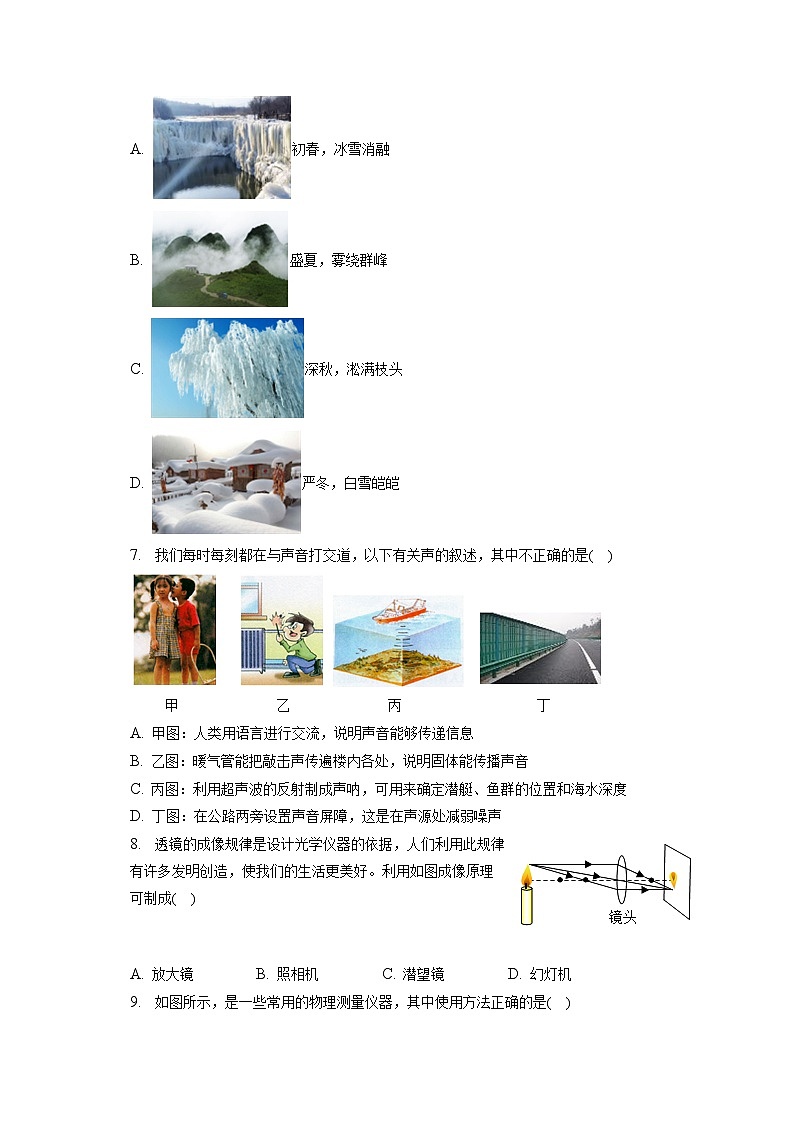 A. 初春，冰雪消融

B. 盛夏，雾绕群峰

C. 深秋，凇满枝头

D. 严冬，白雪皑皑

7. 我们每时每刻都在与声音打交道，以下有关声的叙述，其中不正确的是( )

甲 乙 丙 丁

A. 甲图：人类用语言进行交流，说明声音能够传递信息
B. 乙图：暖气管能把敲击声传遍楼内各处，说明固体能传播声音
C. 丙图：利用超声波的反射制成声呐，可用来确定潜艇、鱼群的位置和海水深度
D. 丁图：在公路两旁设置声音屏障，这是在声源处减弱噪声

8. 透镜的成像规律是设计光学仪器的依据，人们利用此规律有许多发明创造，使我们的生活更美好。利用如图成像原理可制成( )

镜头

A. 放大镜 B. 照相机 C. 潜望镜 D. 幻灯机

9. 如图所示，是一些常用的物理测量仪器，其中使用方法正确的是( )